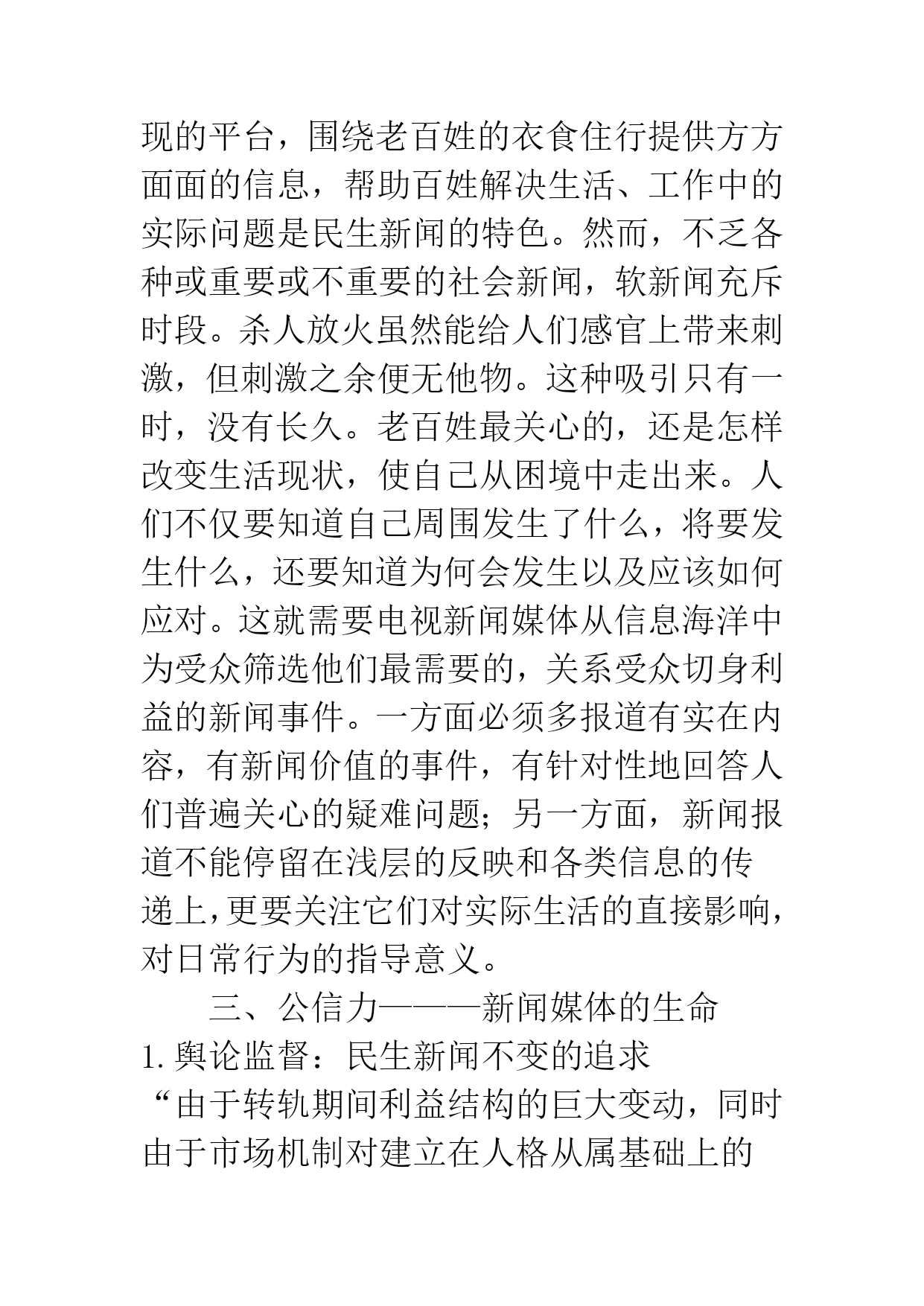 现的平台，围绕老百姓的衣食住行提供方方面面的信息，帮助百姓解决生活、工作中的实际问题是民生新闻的特色。然而，不乏各种或重要或不重要的社会新闻，软新闻充斥时段。杀人放火虽然能给人们感官上带来刺激，但刺激之余便无他物。这种吸引只有一时，没有长久。老百姓最关心的，还是怎样改变生活现状，使自己从困境中走出来。人们不仅要知道自己周围发生了什么，将要发生什么，还要知道为何会发生以及应该如何应对。这就需要电视新闻媒体从信息海洋中为受众筛选他们最需要的，关系受众切身利益的新闻事件。一方面必须多报道有实在内容，有新闻价值的事件，有针对性地回答人们普遍关心的疑难问题；另一方面，新闻报道不能停留在浅层的反映和各类信息的传递上，更要关注它们对实际生活的直接影响，对日常行为的指导意义。

三、公信力———新闻媒体的生命

1. 舆论监督：民生新闻不变的追求

“由于转轨期间利益结构的巨大变动，同时由于市场机制对建立在人格从属基础上的